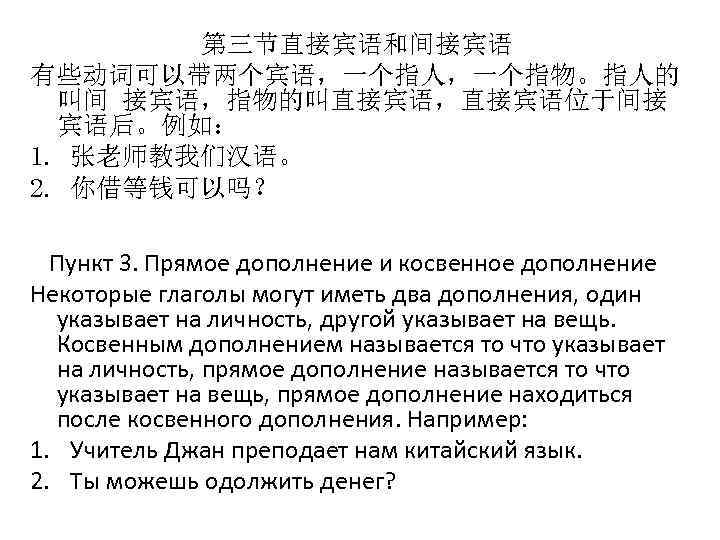 第三节直接宾语和间接宾语

有些动词可以带两个宾语，一个指人，一个指物。指人的叫间 接宾语，指物的叫直接宾语，直接宾语位于间接宾语后。例如：

1. 张老师教我们汉语。
2. 你借等钱可以吗？

Пункт 3. Прямое дополнение и косвенное дополнение

Некоторые глаголы могут иметь два дополнения, один указывает на личность, другой указывает на вещь. Косвенным дополнением называется то что указывает на личность, прямое дополнение называется то что указывает на вещь, прямое дополнение находиться после косвенного дополнения. Например:

1. Учитель Джан преподает нам китайский язык.
2. Ты можешь одолжить денег?